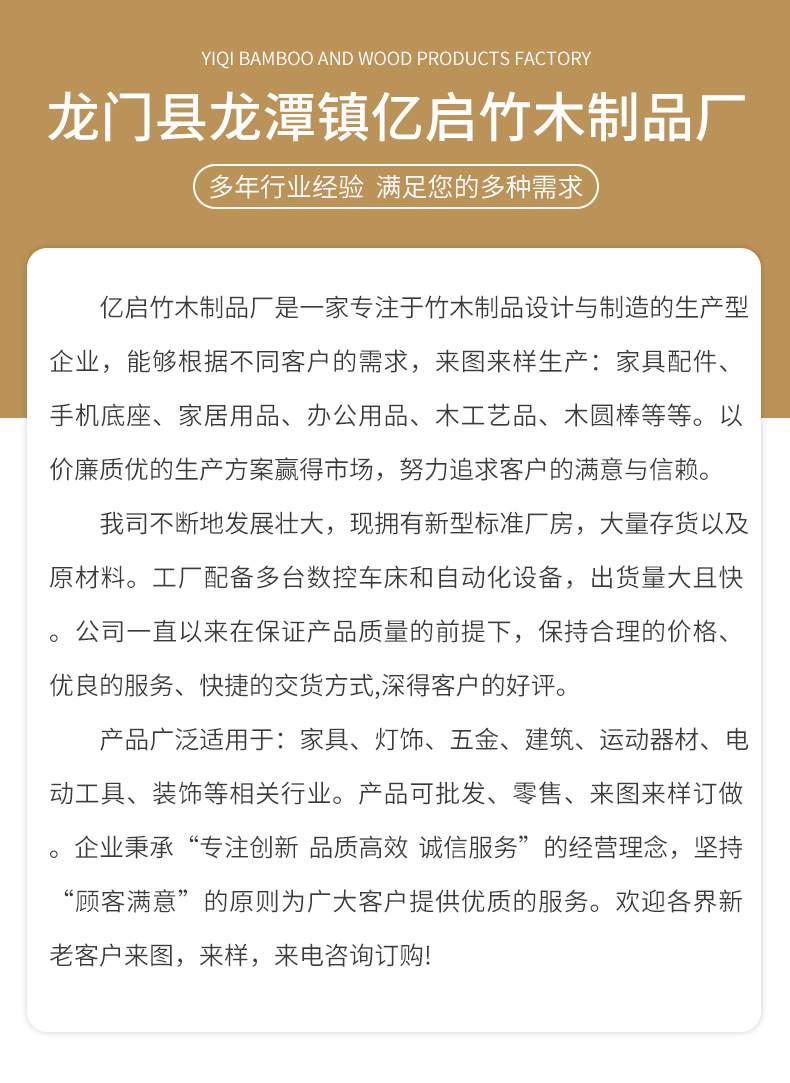 YIQI BAMBOO AND WOOD PRODUCTS FACTORY

龙门县龙潭镇亿启竹木制品厂

多年行业经验 满足您的多种需求

亿启竹木制品厂是一家专注于竹木制品设计与制造的生产型企业，能够根据不同客户的需求，来图来样生产：家具配件、手机底座、家居用品、办公用品、木工艺品、木圆棒等等。以价廉质优的生产方案赢得市场，努力追求客户的满意与信赖。

我司不断地发展壮大，现拥有新型标准厂房，大量存货以及原材料。工厂配备多台数控车床和自动化设备，出货量大且快。公司一直以来在保证产品质量的前提下，保持合理的价格、优良的服务、快捷的交货方式,深得客户的好评。

产品广泛适用于：家具、灯饰、五金、建筑、运动器材、电动工具、装饰等相关行业。产品可批发、零售、来图来样订做。企业秉承“专注创新 品质高效 诚信服务”的经营理念，坚持“顾客满意”的原则为广大客户提供优质的服务。欢迎各界新老客户来图，来样，来电咨询订购!